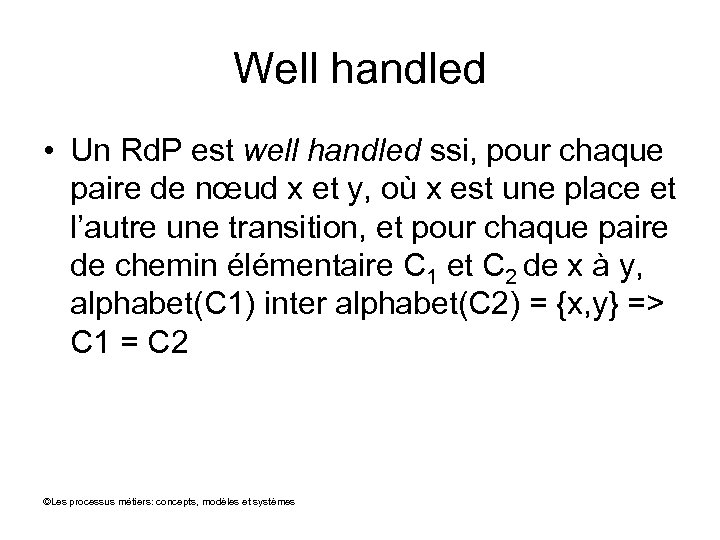 Well handled

• Un RdP est well handled ssi, pour chaque paire de nœud x et y, où x est une place et l'autre une transition, et pour chaque paire de chemin élémentaire $C_1$ et $C_2$ de x à y, alphabet(C1) inter alphabet(C2) = {x,y} => C1 = C2

©Les processus métiers: concepts, modèles et systèmes